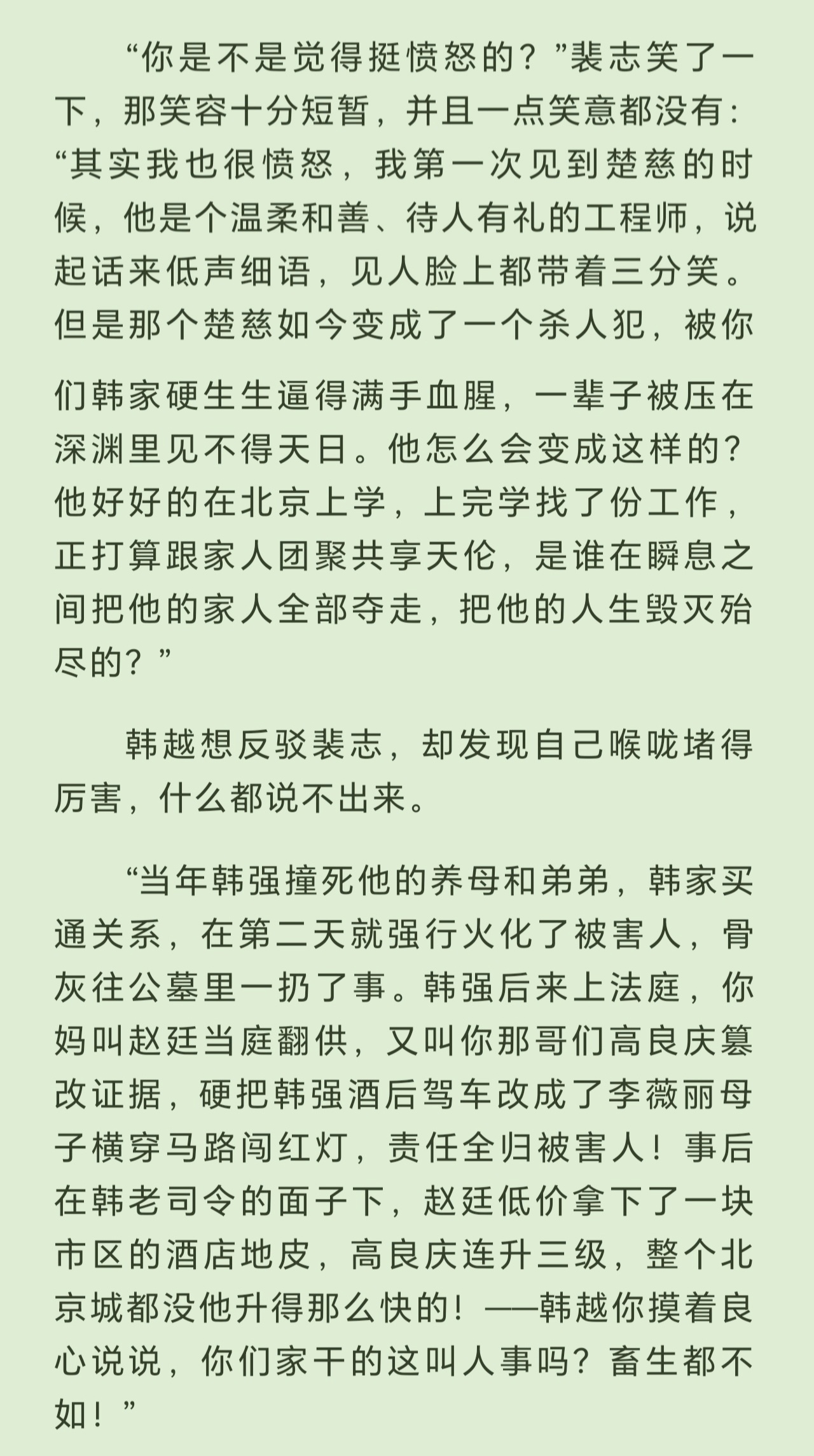 “你是不是觉得挺愤怒的？”裴志笑了一下，那笑容十分短暂，并且一点笑意都没有：“其实我也很愤怒，我第一次见到楚慈的时候，他是个温柔和善、待人有礼的工程师，说起话来低声细语，见人脸上都带着三分笑。但是那个楚慈如今变成了一个杀人犯，被你们韩家硬生生逼得满手血腥，一辈子被压在深渊里见不得天日。他怎么会变成这样的？他好好的在北京上学，上完学找了份工作，正打算跟家人团聚共享天伦，是谁在瞬息之间把他的家人全部夺走，把他的人生毁灭殆尽的？”

韩越想反驳裴志，却发现自己喉咙堵得厉害，什么都说不出来。

“当年韩强撞死他的养母和弟弟，韩家买通关系，在第二天就强行火化了被害人，骨灰往公墓里一扔了事。韩强后来上法庭，你妈叫赵廷当庭翻供，又叫你那哥们高良庆篡改证据，硬把韩强酒后驾车改成了李薇丽母子横穿马路闯红灯，责任全归被害人！事后在韩老司令的面子下，赵廷低价拿下了一块市区的酒店地皮，高良庆连升三级，整个北京城都没他升得那么快的！——韩越你摸着良心说说，你们家干的这叫人事吗？畜生都不如！”